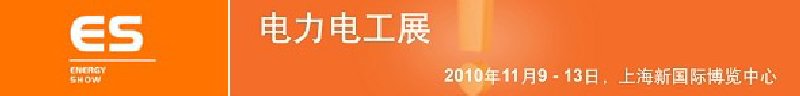 ES
ENERGY
SHOW

电力电工展

2010年11月9 - 13日，上海新国际博览中心